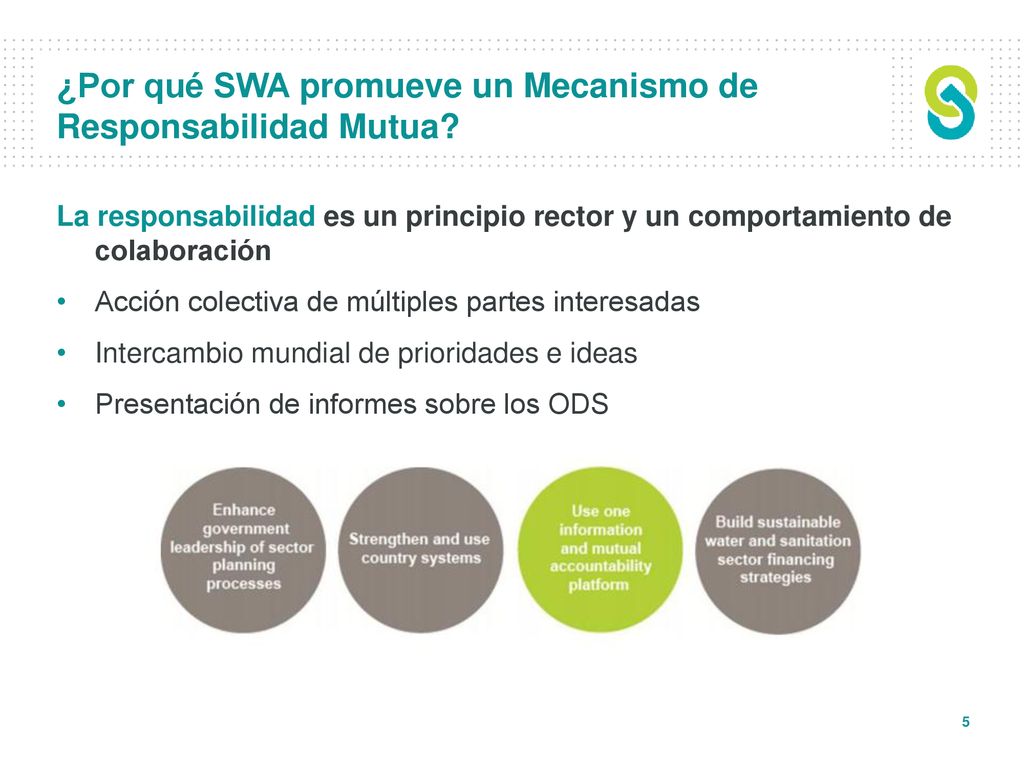 ¿Por qué SWA promueve un Mecanismo de Responsabilidad Mutua?

La responsabilidad es un principio rector y un comportamiento de colaboración

• Acción colectiva de múltiples partes interesadas
• Intercambio mundial de prioridades e ideas
• Presentación de informes sobre los ODS

Enhance government leadership of sector planning processes

Strengthen and use country systems

Use one information and mutual accountability platform

Build sustainable water and sanitation sector financing strategies

5